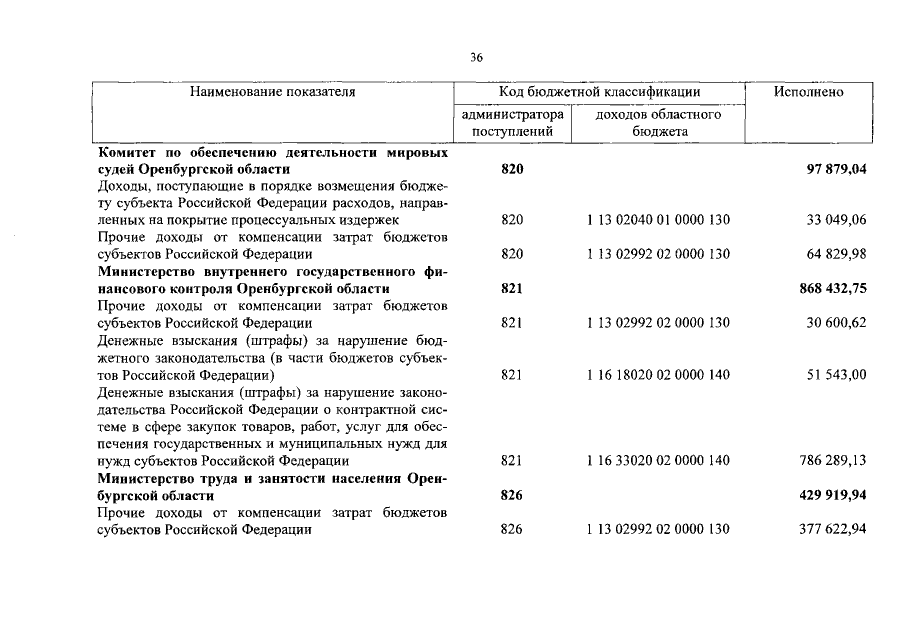 36

| Наименование показателя | Код бюджетной классификации |  | Исполнено |
|---|---|---|---|
|  | администратора поступлений | доходов областного бюджета |  |
| Комитет по обеспечению деятельности мировых судей Оренбургской области | 820 |  | 97 879,04 |
| Доходы, поступающие в порядке возмещения бюджету субъекта Российской Федерации расходов, направленных на покрытие процессуальных издержек | 820 | 1 13 02040 01 0000 130 | 33 049,06 |
| Прочие доходы от компенсации затрат бюджетов субъектов Российской Федерации | 820 | 1 13 02992 02 0000 130 | 64 829,98 |
| Министерство внутреннего государственного финансового контроля Оренбургской области | 821 |  | 868 432,75 |
| Прочие доходы от компенсации затрат бюджетов субъектов Российской Федерации | 821 | 1 13 02992 02 0000 130 | 30 600,62 |
| Денежные взыскания (штрафы) за нарушение бюджетного законодательства (в части бюджетов субъектов Российской Федерации) | 821 | 1 16 18020 02 0000 140 | 51 543,00 |
| Денежные взыскания (штрафы) за нарушение законодательства Российской Федерации о контрактной системе в сфере закупок товаров, работ, услуг для обеспечения государственных и муниципальных нужд для нужд субъектов Российской Федерации | 821 | 1 16 33020 02 0000 140 | 786 289,13 |
| Министерство труда и занятости населения Оренбургской области | 826 |  | 429 919,94 |
| Прочие доходы от компенсации затрат бюджетов субъектов Российской Федерации | 826 | 1 13 02992 02 0000 130 | 377 622,94 |